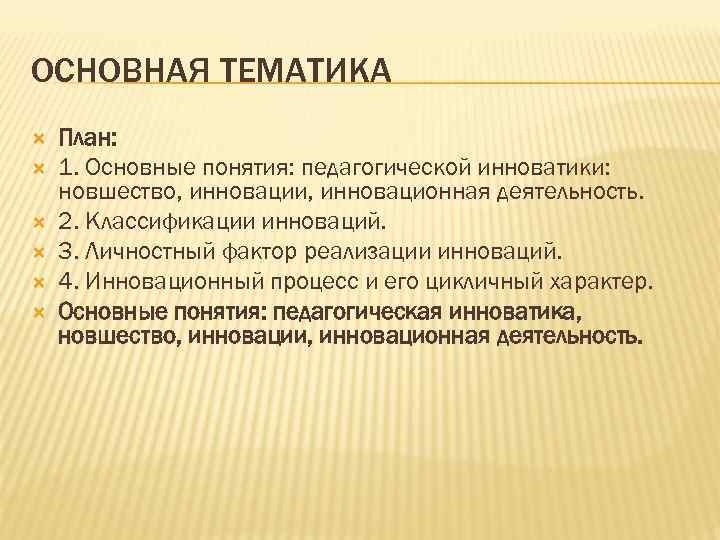 ОСНОВНАЯ ТЕМАТИКА

План:

1. Основные понятия: педагогической инноватики: новшество, инновации, инновационная деятельность.

2. Классификации инноваций.

3. Личностный фактор реализации инноваций.

4. Инновационный процесс и его цикличный характер.

Основные понятия: педагогическая инноватика, новшество, инновации, инновационная деятельность.